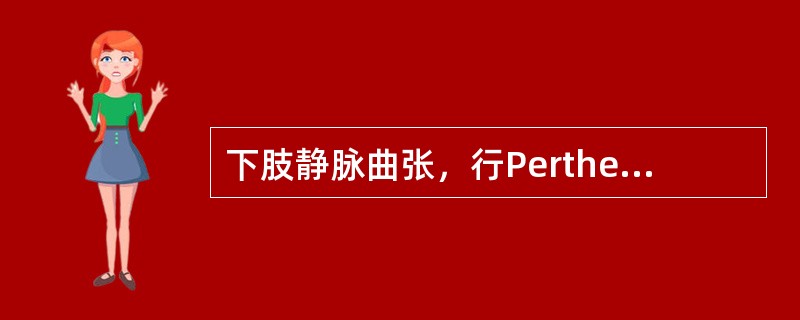 下肢静脉曲张，行Perthe...